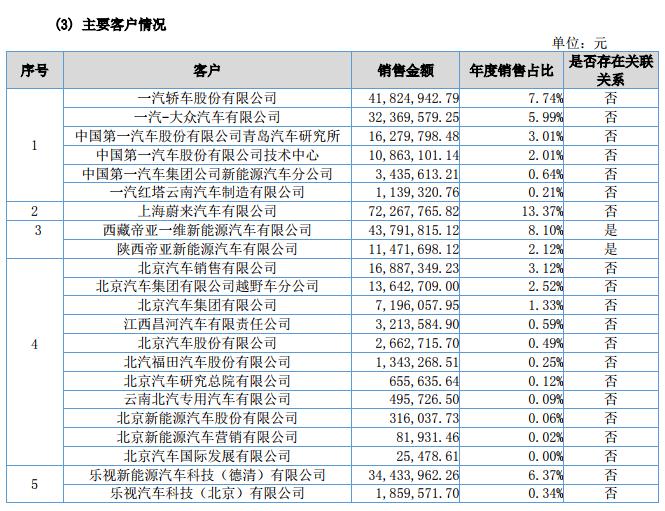 (3) 主要客户情况

单位：元

| 序号 | 客户 | 销售金额 | 年度销售占比 | 是否存在关联关系 |
|---|---|---|---|---|
| 1 | 一汽轿车股份有限公司 | 41,824,942.79 | 7.74% | 否 |
| | 一汽-大众汽车有限公司 | 32,369,579.25 | 5.99% | 否 |
| | 中国第一汽车股份有限公司青岛汽车研究所 | 16,279,798.48 | 3.01% | 否 |
| | 中国第一汽车股份有限公司技术中心 | 10,863,101.14 | 2.01% | 否 |
| | 中国第一汽车集团公司新能源汽车分公司 | 3,435,613.21 | 0.64% | 否 |
| | 一汽红塔云南汽车制造有限公司 | 1,139,320.76 | 0.21% | 否 |
| 2 | 上海蔚来汽车有限公司 | 72,267,765.82 | 13.37% | 否 |
| 3 | 西藏帝亚一维新能源汽车有限公司 | 43,791,815.12 | 8.10% | 是 |
| | 陕西帝亚新能源汽车有限公司 | 11,471,698.12 | 2.12% | 是 |
| 4 | 北京汽车销售有限公司 | 16,887,349.23 | 3.12% | 否 |
| | 北京汽车集团有限公司越野车分公司 | 13,642,709.00 | 2.52% | 否 |
| | 北京汽车集团有限公司 | 7,196,057.95 | 1.33% | 否 |
| | 江西昌河汽车有限责任公司 | 3,213,584.90 | 0.59% | 否 |
| | 北京汽车股份有限公司 | 2,662,715.70 | 0.49% | 否 |
| | 北汽福田汽车股份有限公司 | 1,343,268.51 | 0.25% | 否 |
| | 北京汽车研究总院有限公司 | 655,635.64 | 0.12% | 否 |
| | 云南北汽专用汽车有限公司 | 495,726.50 | 0.09% | 否 |
| | 北京新能源汽车股份有限公司 | 316,037.73 | 0.06% | 否 |
| | 北京新能源汽车营销有限公司 | 81,931.46 | 0.02% | 否 |
| | 北京汽车国际发展有限公司 | 25,478.61 | 0.00% | 否 |
| 5 | 乐视新能源汽车科技（德清）有限公司 | 34,433,962.26 | 6.37% | 否 |
| | 乐视汽车科技（北京）有限公司 | 1,859,571.70 | 0.34% | 否 |